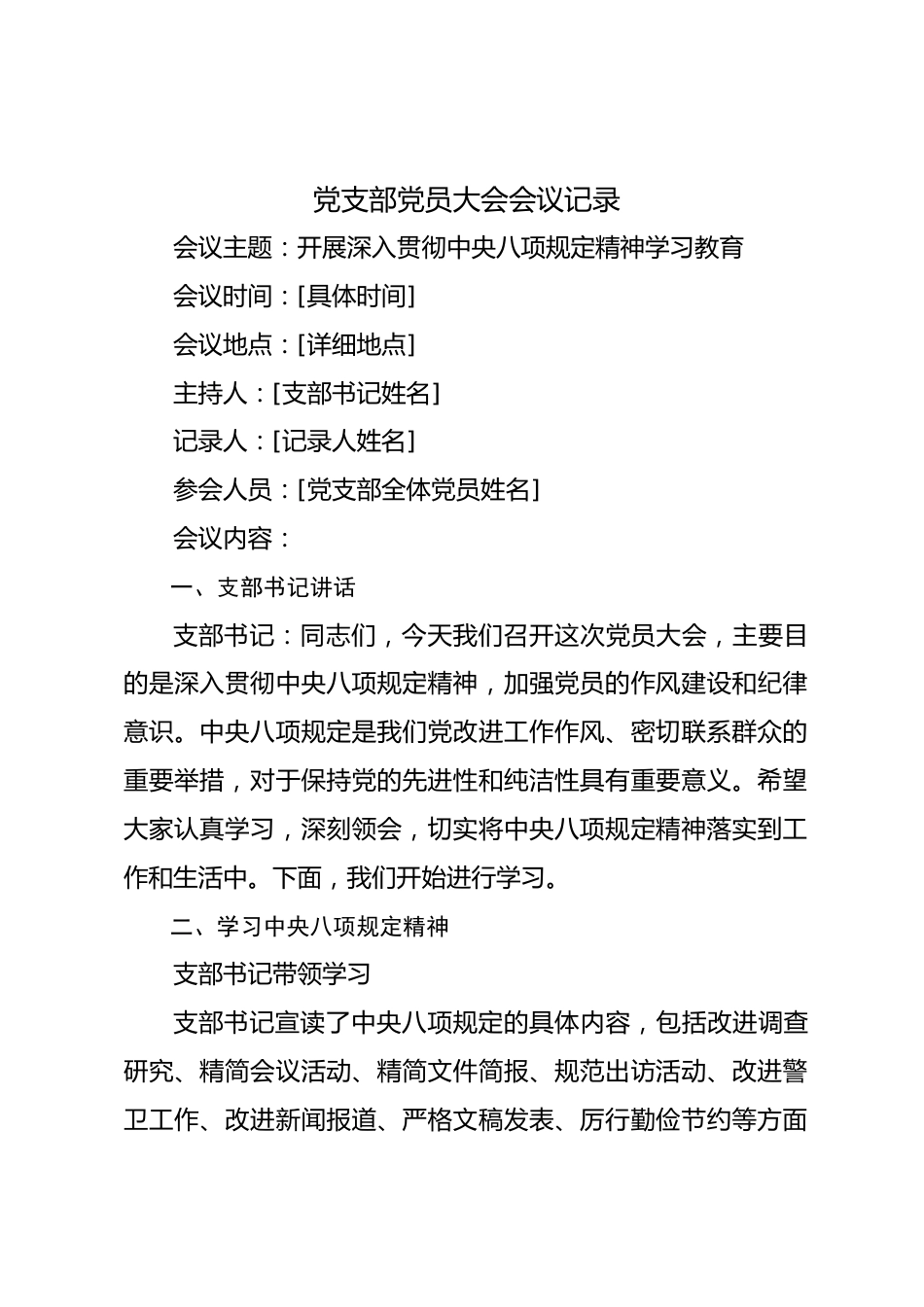 党支部党员大会会议记录

会议主题：开展深入贯彻中央八项规定精神学习教育

会议时间：[具体时间]

会议地点：[详细地点]

主持人：[支部书记姓名]

记录人：[记录人姓名]

参会人员：[党支部全体党员姓名]

会议内容：

一、支部书记讲话

支部书记：同志们，今天我们召开这次党员大会，主要目的是深入贯彻中央八项规定精神，加强党员的作风建设和纪律意识。中央八项规定是我们党改进工作作风、密切联系群众的重要举措，对于保持党的先进性和纯洁性具有重要意义。希望大家认真学习，深刻领会，切实将中央八项规定精神落实到工作和生活中。下面，我们开始进行学习。

二、学习中央八项规定精神

支部书记带领学习

支部书记宣读了中央八项规定的具体内容，包括改进调查研究、精简会议活动、精简文件简报、规范出访活动、改进警卫工作、改进新闻报道、严格文稿发表、厉行勤俭节约等方面